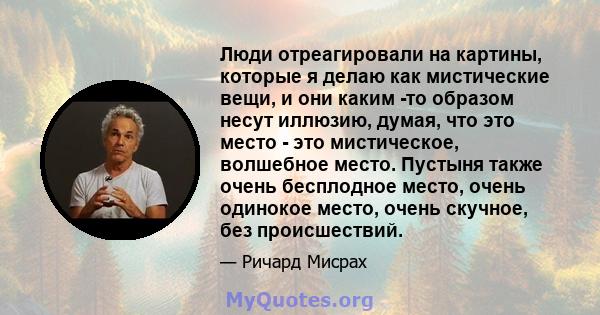 Люди отреагировали на картины, которые я делаю как мистические вещи, и они каким -то образом несут иллюзию, думая, что это место - это мистическое, волшебное место. Пустыня также очень бесплодное место, очень одинокое место, очень скучное, без происшествий.

— Ричард Мисрах

MyQuotes.org